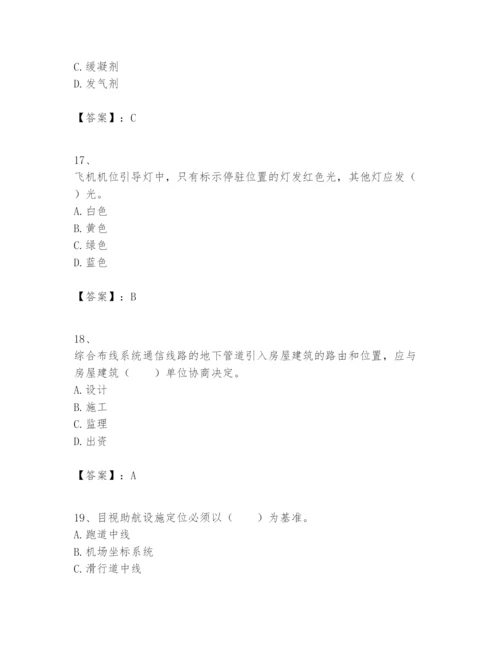 C. 缓凝剂
D. 发气剂

【答案】：C

17、
飞机机位引导灯中，只有标示停驻位置的灯发红色光，其他灯应发（ ）光。
A. 白色
B. 黄色
C. 绿色
D. 蓝色

【答案】：B

18、
综合布线系统通信线路的地下管道引入房屋建筑的路由和位置，应与房屋建筑（ ）单位协商决定。
A. 设计
B. 施工
C. 监理
D. 出资

【答案】：A

19、目视助航设施定位必须以（ ）为基准。
A. 跑道中线
B. 机场坐标系统
C. 滑行道中线